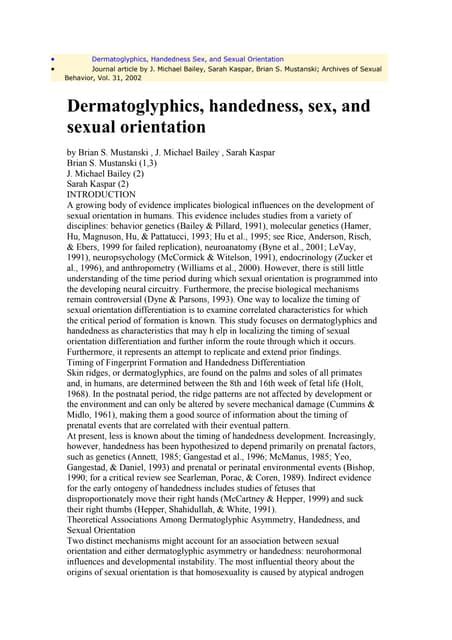 • Dermatoglyphics, Handedness Sex, and Sexual Orientation
• Journal article by J. Michael Bailey, Sarah Kaspar, Brian S. Mustanski; Archives of Sexual Behavior, Vol. 31, 2002

Dermatoglyphics, handedness, sex, and sexual orientation

by Brian S. Mustanski , J. Michael Bailey , Sarah Kaspar
Brian S. Mustanski (1,3)
J. Michael Bailey (2)
Sarah Kaspar (2)
INTRODUCTION
A growing body of evidence implicates biological influences on the development of sexual orientation in humans. This evidence includes studies from a variety of disciplines: behavior genetics (Bailey & Pillard, 1991), molecular genetics (Hamer, Hu, Magnuson, Hu, & Pattatucci, 1993; Hu et al., 1995; see Rice, Anderson, Risch, & Ebers, 1999 for failed replication), neuroanatomy (Byne et al., 2001; LeVay, 1991), neuropsychology (McCormick & Witelson, 1991), endocrinology (Zucker et al., 1996), and anthropometry (Williams et al., 2000). However, there is still little understanding of the time period during which sexual orientation is programmed into the developing neural circuitry. Furthermore, the precise biological mechanisms remain controversial (Dyne & Parsons, 1993). One way to localize the timing of sexual orientation differentiation is to examine correlated characteristics for which the critical period of formation is known. This study focuses on dermatoglyphics and handedness as characteristics that may h elp in localizing the timing of sexual orientation differentiation and further inform the route through which it occurs. Furthermore, it represents an attempt to replicate and extend prior findings.
Timing of Fingerprint Formation and Handedness Differentiation
Skin ridges, or dermatoglyphics, are found on the palms and soles of all primates and, in humans, are determined between the 8th and 16th week of fetal life (Holt, 1968). In the postnatal period, the ridge patterns are not affected by development or the environment and can only be altered by severe mechanical damage (Cummins & Midlo, 1961), making them a good source of information about the timing of prenatal events that are correlated with their eventual pattern.
At present, less is known about the timing of handedness development. Increasingly, however, handedness has been hypothesized to depend primarily on prenatal factors, such as genetics (Annett, 1985; Gangestad et al., 1996; McManus, 1985; Yeo, Gangestad, & Daniel, 1993) and prenatal or perinatal environmental events (Bishop, 1990; for a critical review see Searleman, Porac, & Coren, 1989). Indirect evidence for the early ontogeny of handedness includes studies of fetuses that disproportionately move their right hands (McCartney & Hepper, 1999) and suck their right thumbs (Hepper, Shahidullah, & White, 1991).
Theoretical Associations Among Dermatoglyphic Asymmetry, Handedness, and Sexual Orientation
Two distinct mechanisms might account for an association between sexual orientation and either dermatoglyphic asymmetry or handedness: neurohormonal influences and developmental instability. The most influential theory about the origins of sexual orientation is that homosexuality is caused by atypical androgen